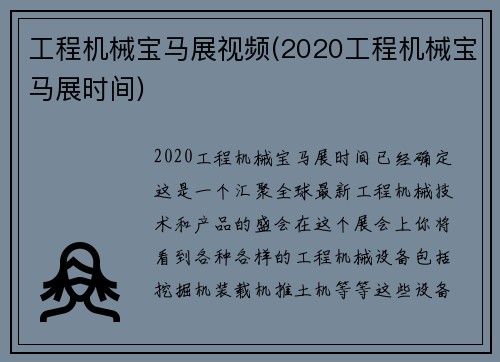 工程机械宝马展视频(2020工程机械宝马展时间)

2020工程机械宝马展时间已经确定这是一个汇聚全球最新工程机械技术和产品的盛会在这个展会上你将看到各种各样的工程机械设备包括挖掘机装载机推土机等等这些设备